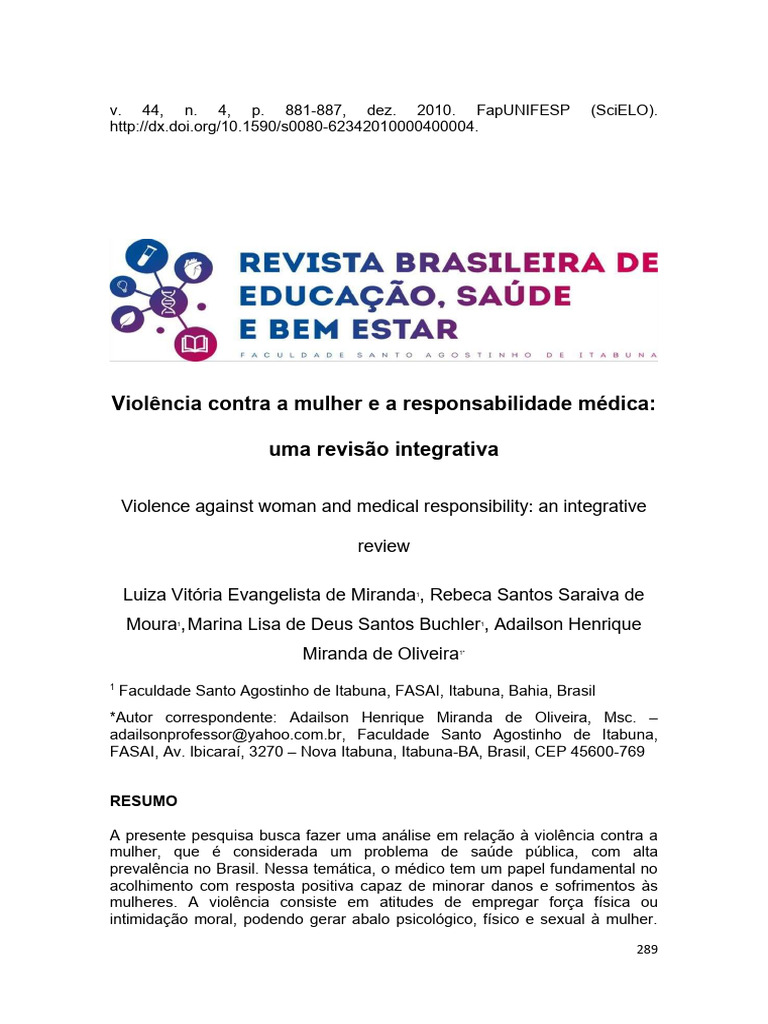 v. 44, n. 4, p. 881-887, dez. 2010. FapUNIFESP (SciELO). http://dx.doi.org/10.1590/s0080-62342010000400004.

REVISTA BRASILEIRA DE EDUCAÇÃO, SAÚDE E BEM ESTAR
FACULDADE SANTO AGOSTINHO DE ITABUNA

Violência contra a mulher e a responsabilidade médica: uma revisão integrativa

Violence against woman and medical responsibility: an integrative review

Luiza Vitória Evangelista de Miranda$^1$, Rebeca Santos Saraiva de Moura$^1$, Marina Lisa de Deus Santos Buchler$^1$, Adailson Henrique Miranda de Oliveira$^{1*}$

$^1$ Faculdade Santo Agostinho de Itabuna, FASAI, Itabuna, Bahia, Brasil

*Autor correspondente: Adailson Henrique Miranda de Oliveira, Msc. – adailsonprofessor@yahoo.com.br, Faculdade Santo Agostinho de Itabuna, FASAI, Av. Ibicaraí, 3270 – Nova Itabuna, Itabuna-BA, Brasil, CEP 45600-769

RESUMO

A presente pesquisa busca fazer uma análise em relação à violência contra a mulher, que é considerada um problema de saúde pública, com alta prevalência no Brasil. Nessa temática, o médico tem um papel fundamental no acolhimento com resposta positiva capaz de minorar danos e sofrimentos às mulheres. A violência consiste em atitudes de empregar força física ou intimidação moral, podendo gerar abalo psicológico, físico e sexual à mulher.

289